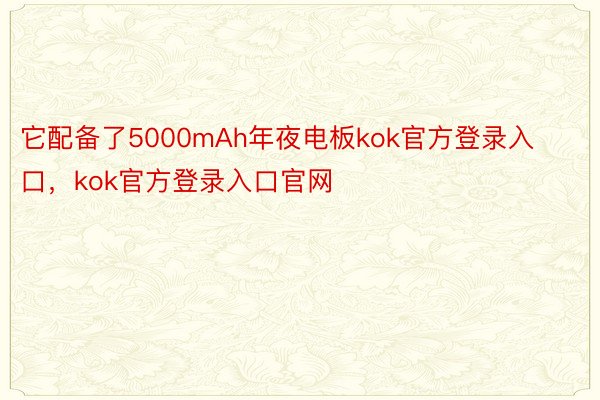 它配备了5000mAh年夜电板kok官方登录入口，kok官方登录入口官网